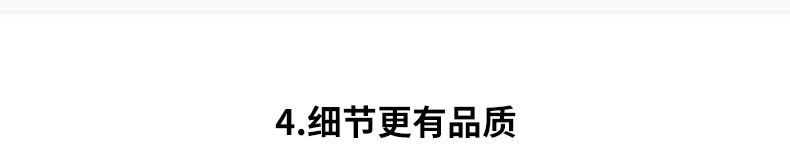 4.细节更有品质